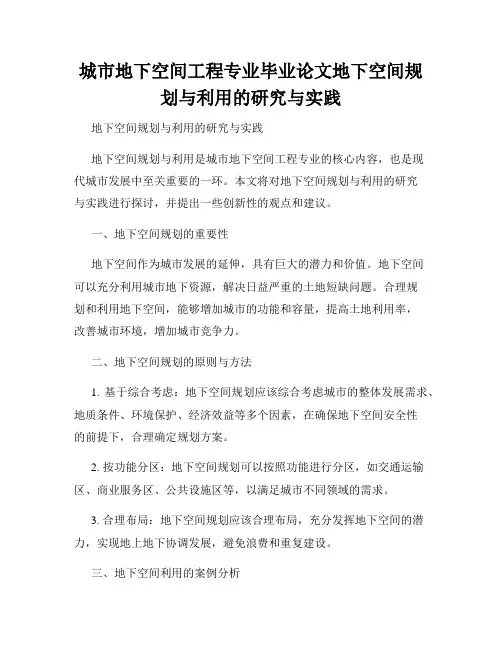 城市地下空间工程专业毕业论文地下空间规划与利用的研究与实践

地下空间规划与利用的研究与实践

地下空间规划与利用是城市地下空间工程专业的核心内容，也是现代城市发展中至关重要的一环。本文将对地下空间规划与利用的研究与实践进行探讨，并提出一些创新性的观点和建议。

一、地下空间规划的重要性

地下空间作为城市发展的延伸，具有巨大的潜力和价值。地下空间可以充分利用城市地下资源，解决日益严重的土地短缺问题。合理规划和利用地下空间，能够增加城市的功能和容量，提高土地利用率，改善城市环境，增加城市竞争力。

二、地下空间规划的原则与方法

1. 基于综合考虑：地下空间规划应该综合考虑城市的整体发展需求、地质条件、环境保护、经济效益等多个因素，在确保地下空间安全性的前提下，合理确定规划方案。

2. 按功能分区：地下空间规划可以按照功能进行分区，如交通运输区、商业服务区、公共设施区等，以满足城市不同领域的需求。

3. 合理布局：地下空间规划应该合理布局，充分发挥地下空间的潜力，实现地上地下协调发展，避免浪费和重复建设。

三、地下空间利用的案例分析